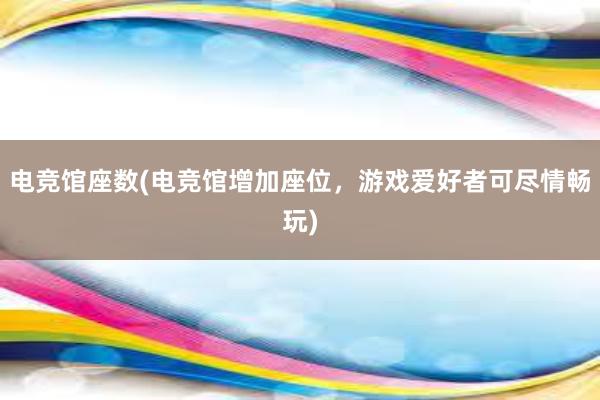 电竞馆座数(电竞馆增加座位，游戏爱好者可尽情畅玩)